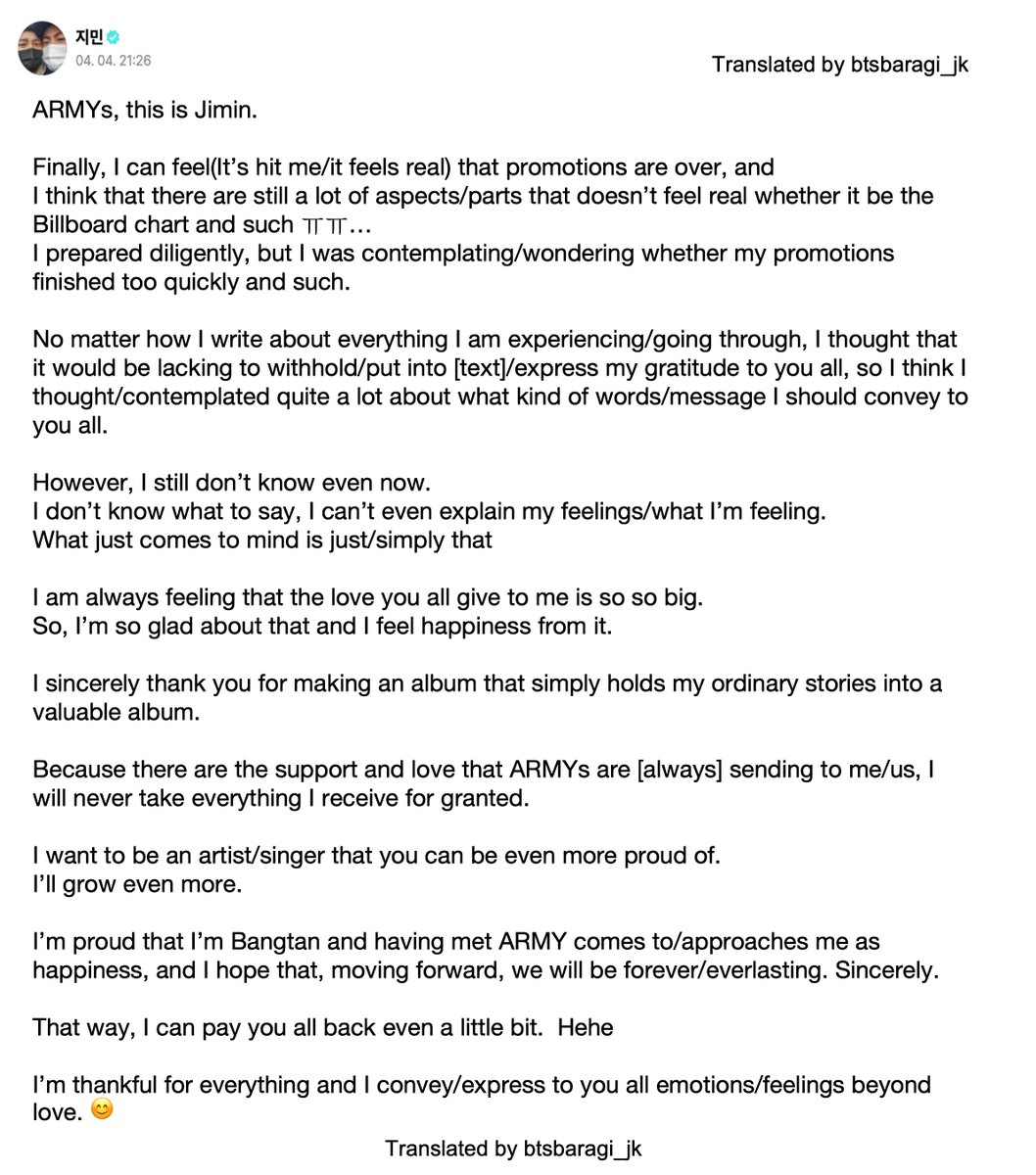 지민
04. 04. 21:26

Translated by btsbaragi_jk

ARMYs, this is Jimin.

Finally, I can feel(It's hit me/it feels real) that promotions are over, and
I think that there are still a lot of aspects/parts that doesn't feel real whether it be the Billboard chart and such ㅠㅠ...
I prepared diligently, but I was contemplating/wondering whether my promotions finished too quickly and such.

No matter how I write about everything I am experiencing/going through, I thought that it would be lacking to withhold/put into [text]/express my gratitude to you all, so I think I thought/contemplated quite a lot about what kind of words/message I should convey to you all.

However, I still don't know even now.
I don't know what to say, I can't even explain my feelings/what I'm feeling.
What just comes to mind is just/simply that

I am always feeling that the love you all give to me is so so big.
So, I'm so glad about that and I feel happiness from it.

I sincerely thank you for making an album that simply holds my ordinary stories into a valuable album.

Because there are the support and love that ARMYs are [always] sending to me/us, I will never take everything I receive for granted.

I want to be an artist/singer that you can be even more proud of.
I'll grow even more.

I'm proud that I'm Bangtan and having met ARMY comes to/approaches me as happiness, and I hope that, moving forward, we will be forever/everlasting. Sincerely.

That way, I can pay you all back even a little bit. Hehe

I'm thankful for everything and I convey/express to you all emotions/feelings beyond love. 😊

Translated by btsbaragi_jk